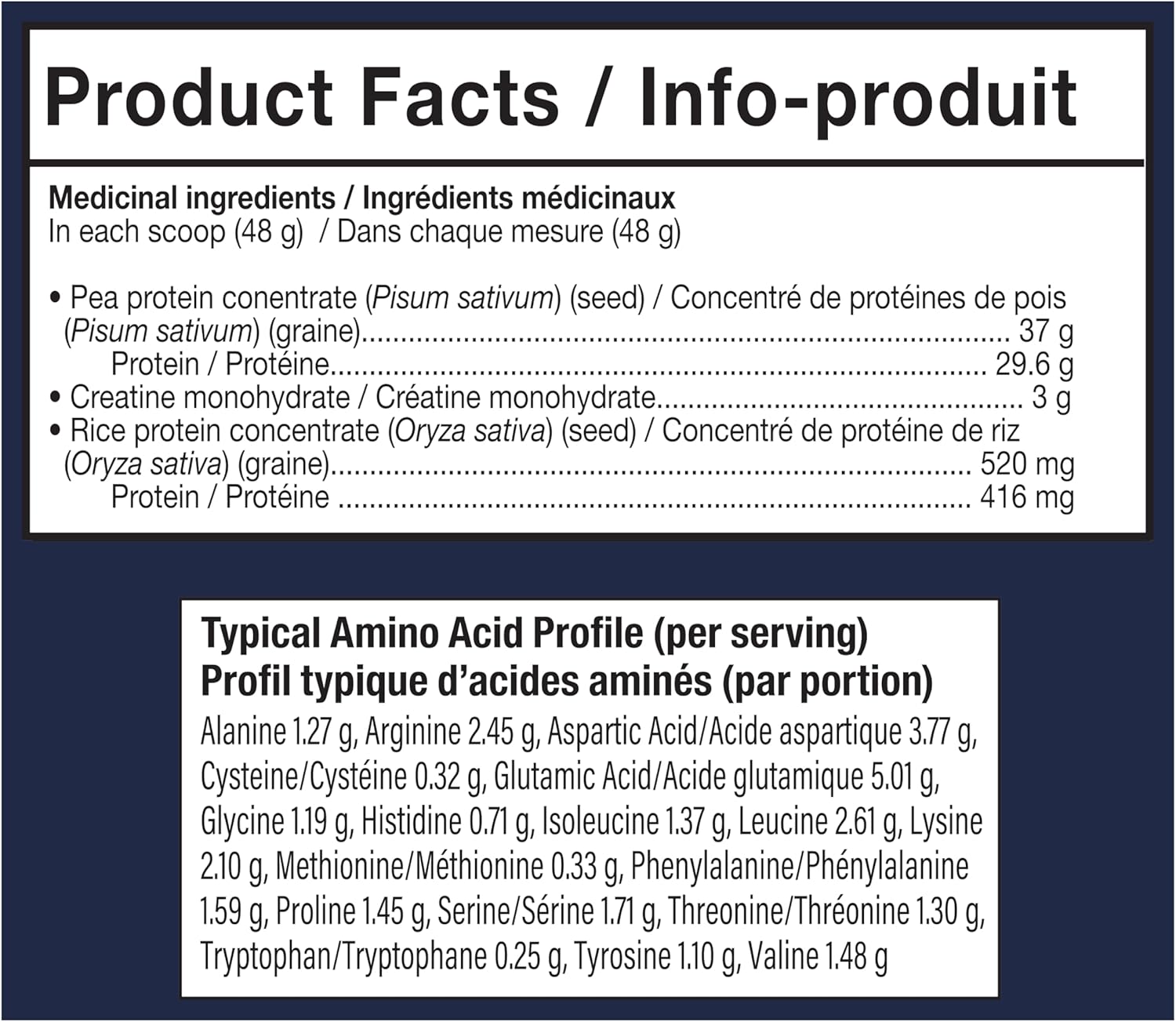 Product Facts / Info-produit

Medicinal ingredients / Ingrédients médicinaux
In each scoop (48 g) / Dans chaque mesure (48 g)

• Pea protein conentrate (Pisum sativum) (seed) / Concentré de protéines de pois (Pisum sativum) (graine) 37 g
Protein / Protéine 29.6 g
• Creatine monohydrate / Créatine monohydrate 3 g
• Rice protein concentrate (Oryza sativa) (seed) / Concentré de protéine de riz (Oryza sativa) (graine) 520 mg
Protein / Protéine 416 mg

Typical Amino Acid Profile (per serving)
Profil typique d'acides aminés (par portion)
Alanine 1.27 g, Arginine 2.45 g, Aspartic Acid/Acide aspartique 3.77 g, Cysteine/Cystéine 0.32 g, Glutamic Acid/Acide glutamique 5.01 g, Glycine 1.19 g, Histidine 0.71 g, Isoleucine 1.37 g, Leucine 2.61 g, Lysine 2.10 g, Methionine/Méthionine 0.33 g, Phenylalanine/Phénylalanine 1.59 g, Proline 1.45 g, Serine/Sérine 1.71 g, Threonine/Thréonine 1.30 g, Tryptophan/Tryptophane 0.25 g, Tyrosine 1.10 g, Valine 1.48 g